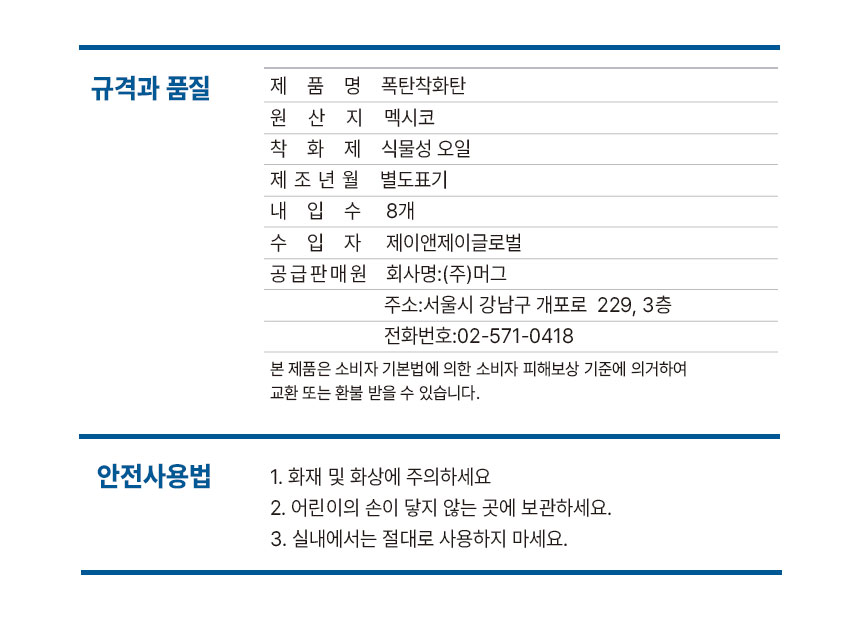 규격과 품질

| 제 품 명 | 폭탄착화탄 |
|---|---|
| 원 산 지 | 멕시코 |
| 착 화 제 | 식물성 오일 |
| 제 조 년 월 | 별도표기 |
| 내 입 수 | 8개 |
| 수 입 자 | 제이앤제이글로벌 |
| 공 급 판 매 원 | 회사명:(주)머그 |
| | 주소:서울시 강남구 개포로 229, 3층 |
| | 전화번호:02-571-0418 |

본 제품은 소비자 기본법에 의한 소비자 피해보상 기준에 의거하여 교환 또는 환불 받을 수 있습니다.

안전사용법

1. 화재 및 화상에 주의하세요
2. 어린이의 손이 닿지 않는 곳에 보관하세요.
3. 실내에서는 절대로 사용하지 마세요.